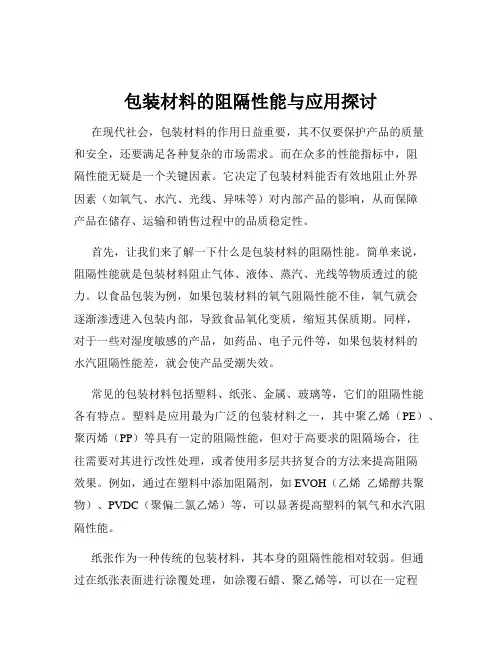 包装材料的阻隔性能与应用探讨

在现代社会，包装材料的作用日益重要，其不仅要保护产品的质量和安全，还要满足各种复杂的市场需求。而在众多的性能指标中，阻隔性能无疑是一个关键因素。它决定了包装材料能否有效地阻止外界因素（如氧气、水汽、光线、异味等）对内部产品的影响，从而保障产品在储存、运输和销售过程中的品质稳定性。

首先，让我们来了解一下什么是包装材料的阻隔性能。简单来说，阻隔性能就是包装材料阻止气体、液体、蒸汽、光线等物质透过的能力。以食品包装为例，如果包装材料的氧气阻隔性能不佳，氧气就会逐渐渗透进入包装内部，导致食品氧化变质，缩短其保质期。同样，对于一些对湿度敏感的产品，如药品、电子元件等，如果包装材料的水汽阻隔性能差，就会使产品受潮失效。

常见的包装材料包括塑料、纸张、金属、玻璃等，它们的阻隔性能各有特点。塑料是应用最为广泛的包装材料之一，其中聚乙烯（PE）、聚丙烯（PP）等具有一定的阻隔性能，但对于高要求的阻隔场合，往往需要对其进行改性处理，或者使用多层共挤复合的方法来提高阻隔效果。例如，通过在塑料中添加阻隔剂，如 EVOH（乙烯 乙烯醇共聚物）、PVDC（聚偏二氯乙烯）等，可以显著提高塑料的氧气和水汽阻隔性能。

纸张作为一种传统的包装材料，其本身的阻隔性能相对较弱。但通过在纸张表面进行涂覆处理，如涂覆石蜡、聚乙烯等，可以在一定程